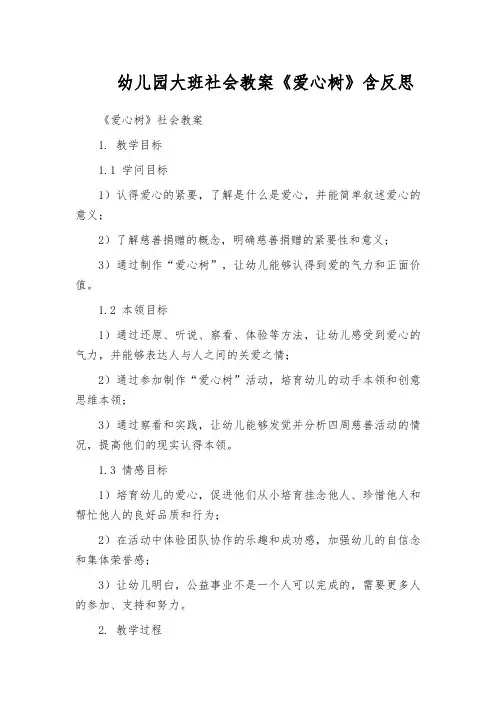 幼儿园大班社会教案《爱心树》含反思

《爱心树》社会教案

1. 教学目标

1.1 学问目标

1）认得爱心的紧要，了解是什么是爱心，并能简单叙述爱心的意义；

2）了解慈善捐赠的概念，明确慈善捐赠的紧要性和意义；

3）通过制作“爱心树”，让幼儿能够认得到爱的气力和正面价值。

1.2 本领目标

1）通过还原、听说、察看、体验等方法，让幼儿感受到爱心的气力，并能够表达人与人之间的关爱之情；

2）通过参加制作“爱心树”活动，培育幼儿的动手本领和创意思维本领；

3）通过察看和实践，让幼儿能够发觉并分析四周慈善活动的情况，提高他们的现实认得本领。

1.3 情感目标

1）培育幼儿的爱心，促进他们从小培育挂念他人、珍惜他人和帮忙他人的良好品质和行为；

2）在活动中体验团队协作的乐趣和成功感，加强幼儿的自信念和集体荣誉感；

3）让幼儿明白，公益事业不是一个人可以完成的，需要更多人的参加、支持和努力。

2. 教学过程